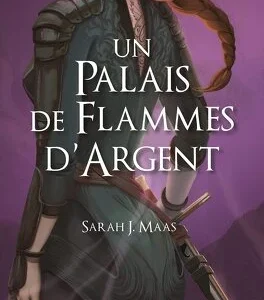 UN PALAIS DE FLAMMES D'ARGENT

SARAH J. MAAS